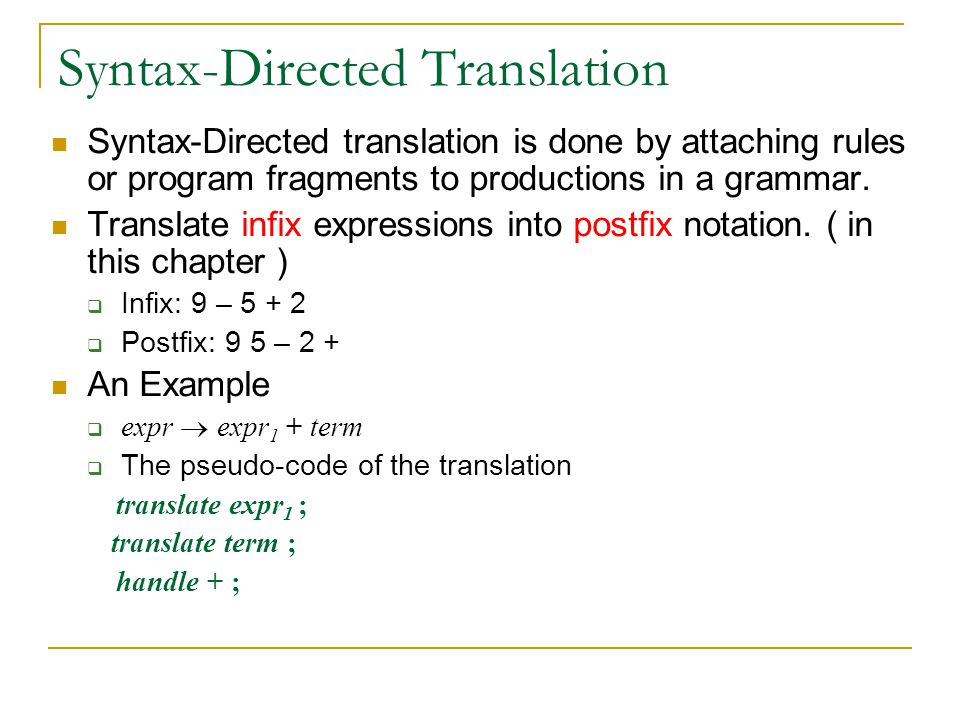 Syntax-Directed Translation

Syntax-Directed translation is done by attaching rules or program fragments to productions in a grammar.

Translate infix expressions into postfix notation. ( in this chapter )

Infix: 9 – 5 + 2

Postfix: 9 5 – 2 +

An Example

$expr \rightarrow expr_1 + term$

The pseudo-code of the translation

translate $expr_1$ ;
translate term ;
handle + ;